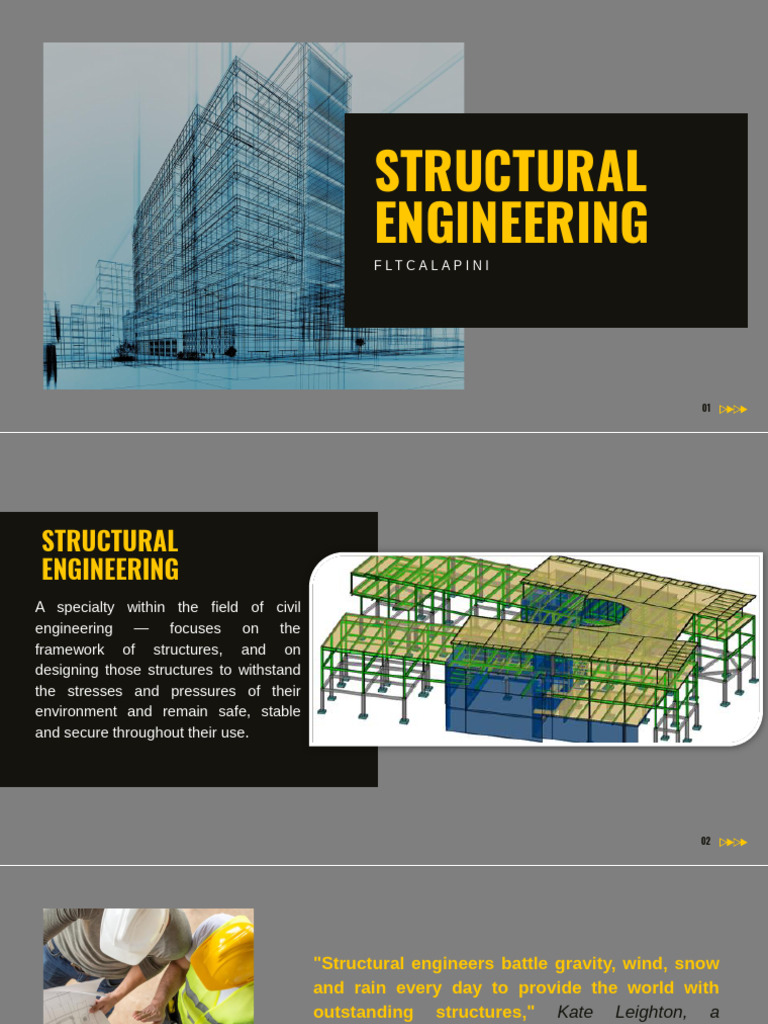 STRUCTURAL ENGINEERING

FLTCALAPINI

01

STRUCTURAL ENGINEERING

A specialty within the field of civil engineering — focuses on the framework of structures, and on designing those structures to withstand the stresses and pressures of their environment and remain safe, stable and secure throughout their use.

02

"Structural engineers battle gravity, wind, snow and rain every day to provide the world with outstanding structures," Kate Leighton, a